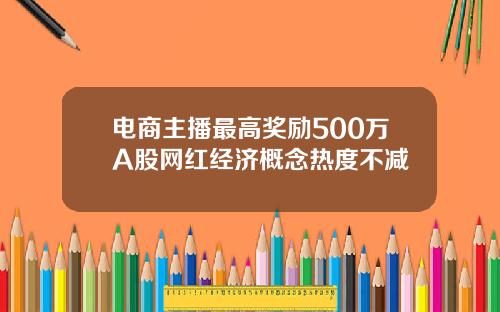 电商主播最高奖励500万
A股网红经济概念热度不减